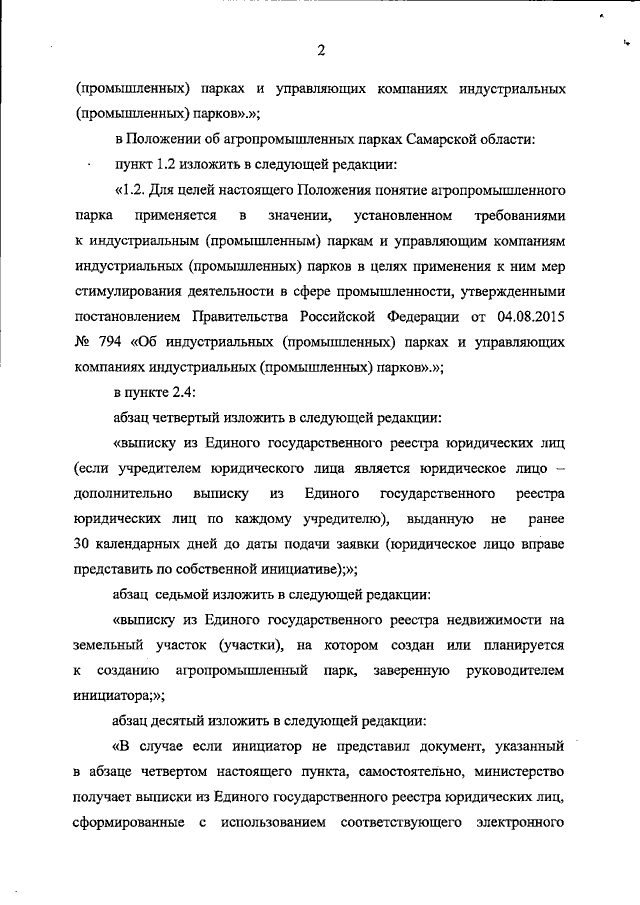 2

(промышленных) парках и управляющих компаниях индустриальных (промышленных) парков».»;

в Положении об агропромышленных парках Самарской области:

пункт 1.2 изложить в следующей редакции:

«1.2. Для целей настоящего Положения понятие агропромышленного парка применяется в значении, установленном требованиями к индустриальным (промышленным) паркам и управляющим компаниям индустриальных (промышленных) парков в целях применения к ним мер стимулирования деятельности в сфере промышленности, утвержденными постановлением Правительства Российской Федерации от 04.08.2015 № 794 «Об индустриальных (промышленных) парках и управляющих компаниях индустриальных (промышленных) парков».»;

в пункте 2.4:

абзац четвертый изложить в следующей редакции:

«выписку из Единого государственного реестра юридических лиц (если учредителем юридического лица является юридическое лицо – дополнительно выписку из Единого государственного реестра юридических лиц по каждому учредителю), выданную не ранее 30 календарных дней до даты подачи заявки (юридическое лицо вправе представить по собственной инициативе);»;

абзац седьмой изложить в следующей редакции:

«выписку из Единого государственного реестра недвижимости на земельный участок (участки), на котором создан или планируется к созданию агропромышленный парк, заверенную руководителем инициатора;»;

абзац десятый изложить в следующей редакции:

«В случае если инициатор не представил документ, указанный в абзаце четвертом настоящего пункта, самостоятельно, министерство получает выписки из Единого государственного реестра юридических лиц, сформированные с использованием соответствующего электронного